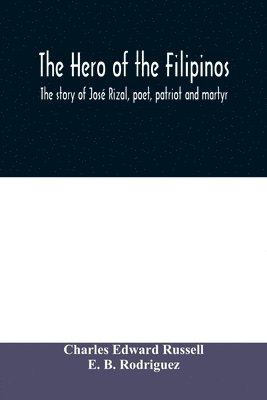 The Hero of the Filipinos
The story of José Rizal, poet, patriot and martyr

Charles Edward Russell
E. B. Rodriguez